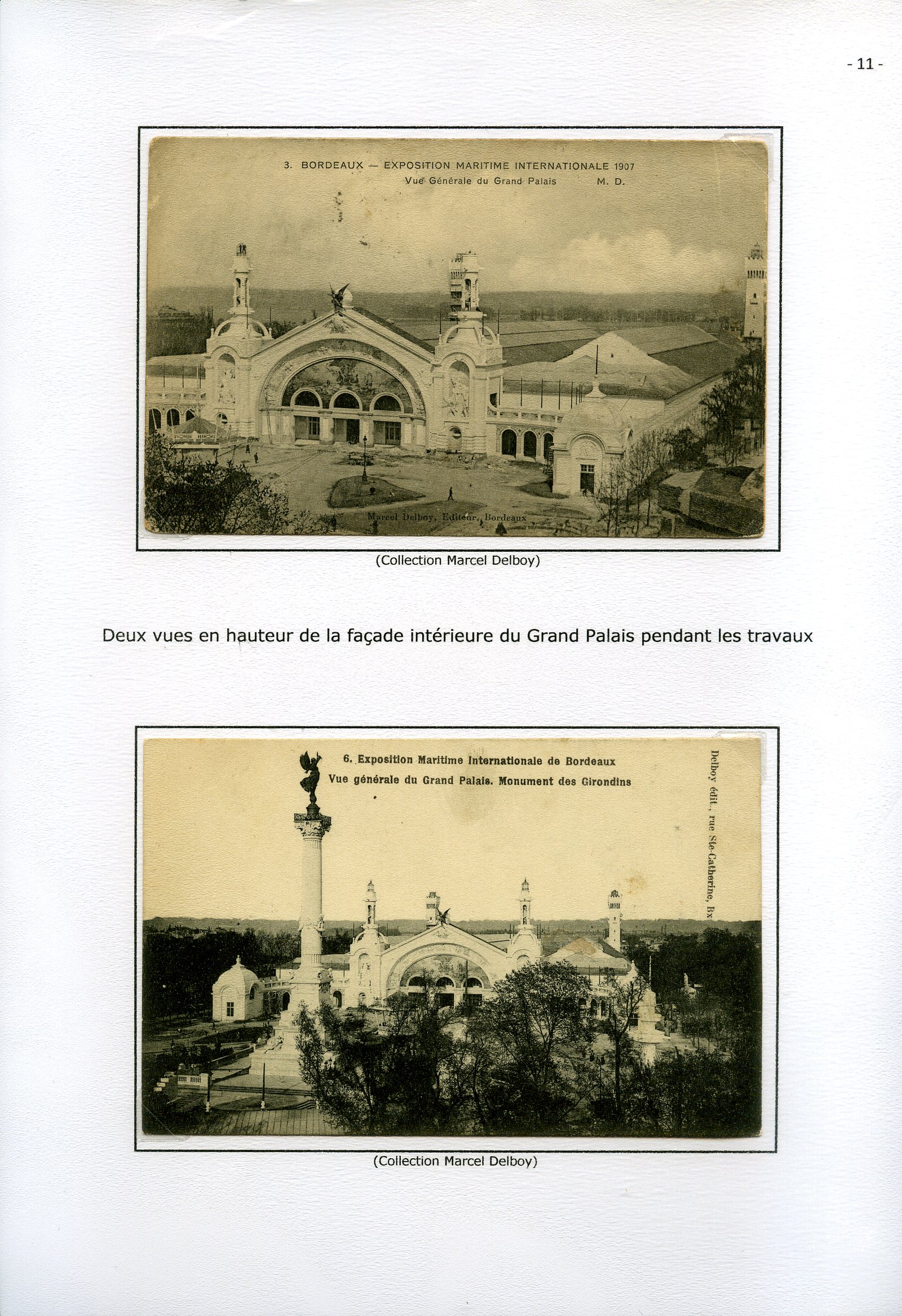 - 11 -

3. BORDEAUX — EXPOSITION MARITIME INTERNATIONALE 1907
Vue Générale du Grand Palais M. D.

Marcel Delboy, Editeur, Bordeaux

(Collection Marcel Delboy)

Deux vues en hauteur de la façade intérieure du Grand Palais pendant les travaux

6. Exposition Maritime Internationale de Bordeaux
Vue générale du Grand Palais. Monument des Girondins

Delboy édit., rue Ste-Catherine, Bx

(Collection Marcel Delboy)